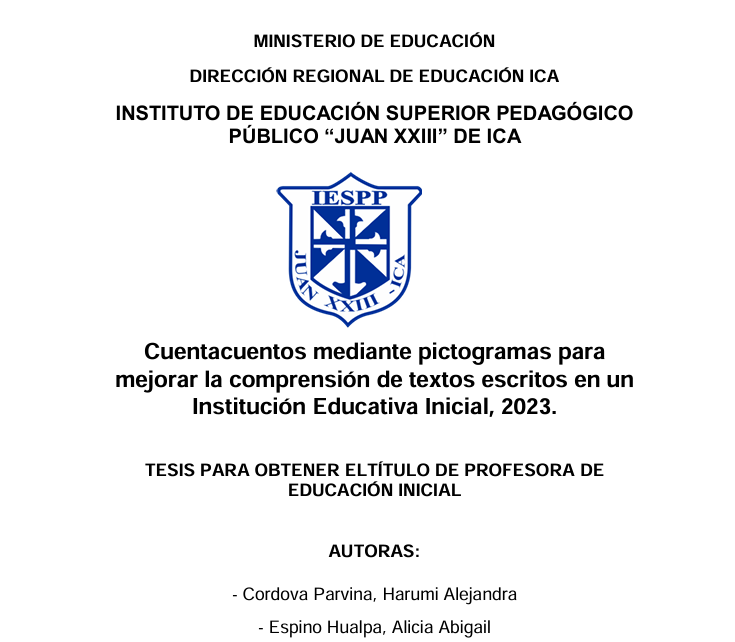 MINISTERIO DE EDUCACIÓN

DIRECCIÓN REGIONAL DE EDUCACIÓN ICA

INSTITUTO DE EDUCACIÓN SUPERIOR PEDAGÓGICO PÚBLICO “JUAN XXIII” DE ICA

IESPP

JUAN XXIII - ICA

Cuentacuentos mediante pictogramas para mejorar la comprensión de textos escritos en un Institución Educativa Inicial, 2023.

TESIS PARA OBTENER ELTÍTULO DE PROFESORA DE EDUCACIÓN INICIAL

AUTORAS:

- Cordova Parvina, Harumi Alejandra

- Espino Hualpa, Alicia Abigail